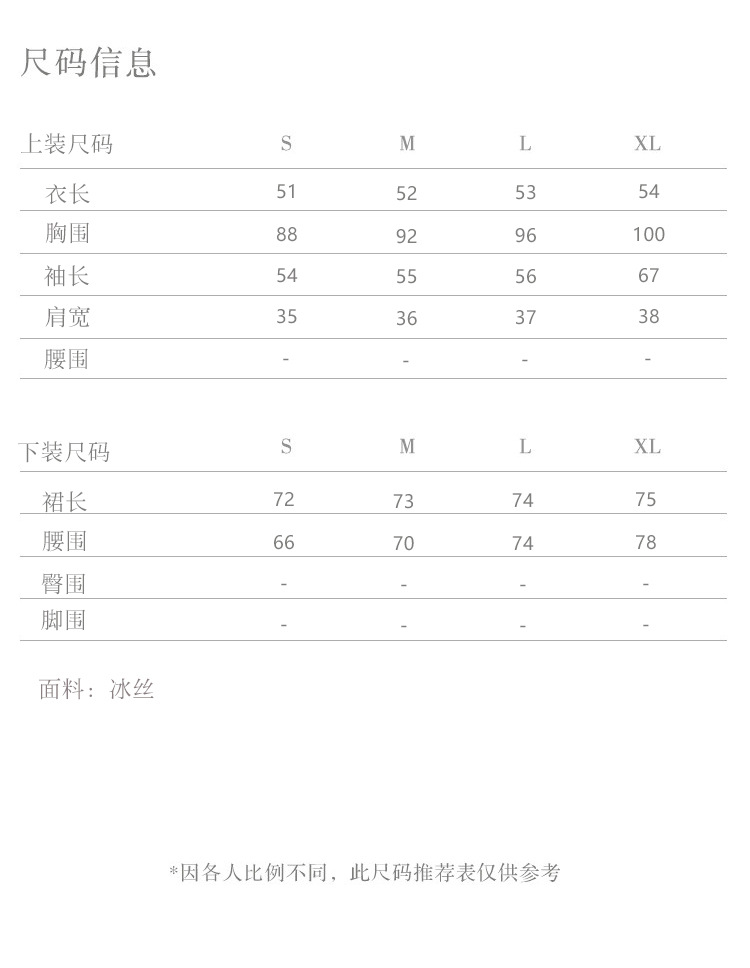 尺码信息

| 上装尺码 | S | M | L | XL |
|---|---|---|---|---|
| 衣长 | 51 | 52 | 53 | 54 |
| 胸围 | 88 | 92 | 96 | 100 |
| 袖长 | 54 | 55 | 56 | 67 |
| 肩宽 | 35 | 36 | 37 | 38 |
| 腰围 | - | - | - | - |

| 下装尺码 | S | M | L | XL |
|---|---|---|---|---|
| 裙长 | 72 | 73 | 74 | 75 |
| 腰围 | 66 | 70 | 74 | 78 |
| 臀围 | - | - | - | - |
| 脚围 | - | - | - | - |

面料：冰丝

*因各人比例不同，此尺码推荐表仅供参考